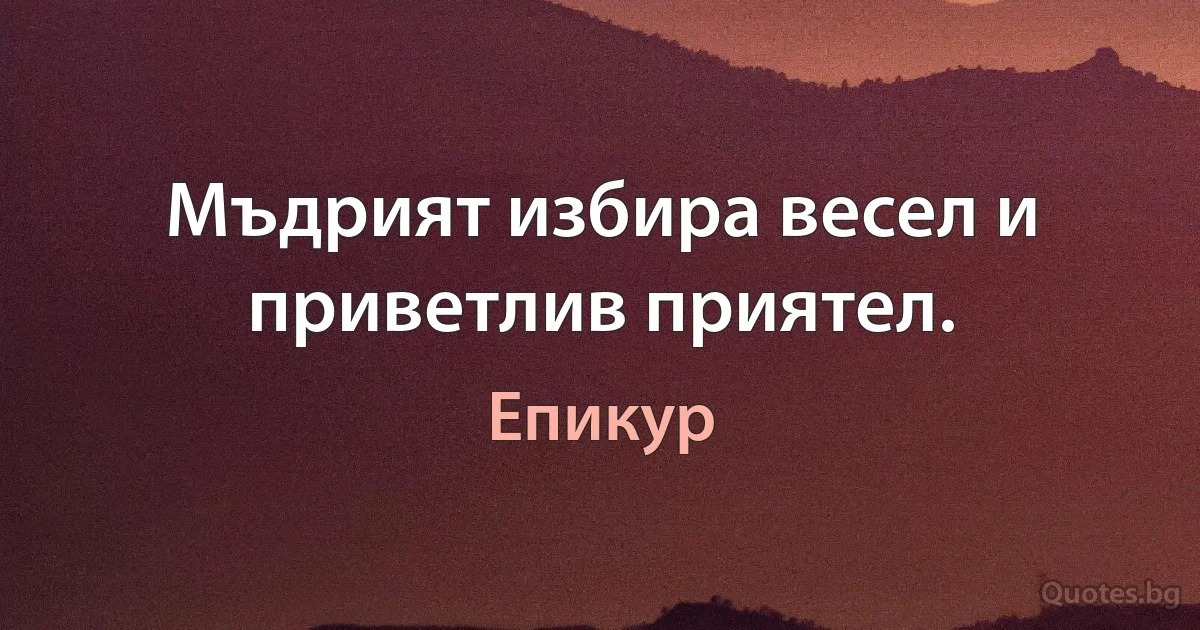 Мъдрият избира весел и приветлив приятел.

Епикур

Quotes.bg